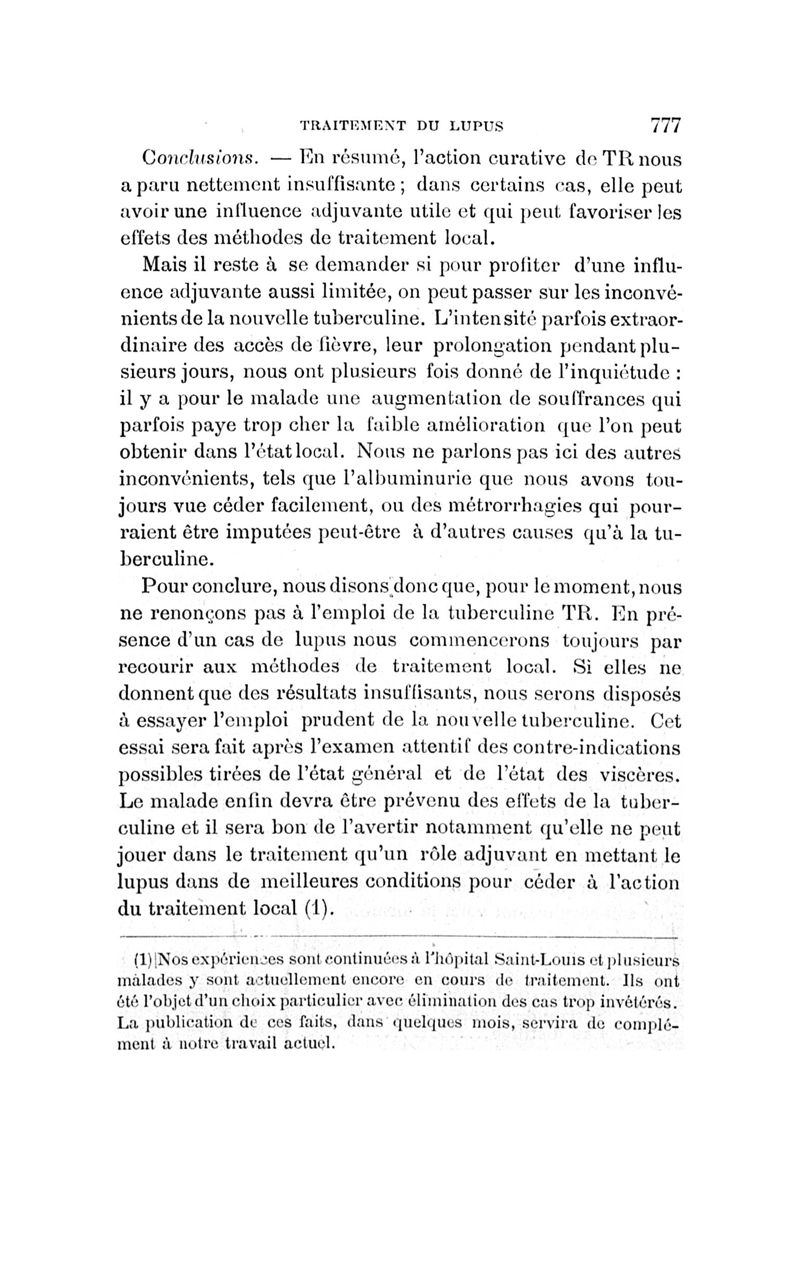 TRAITEMENT DU LUPUS 777

Conclusions. — En résumé, l'action curative de TR nous a paru nettement insuffisante ; dans certains cas, elle peut avoir une influence adjuvante utile et qui peut favoriser les effets des méthodes de traitement local.

Mais il reste à se demander si pour profiter d'une influence adjuvante aussi limitée, on peut passer sur les inconvénients de la nouvelle tuberculine. L'intensité parfois extraordinaire des accès de fièvre, leur prolongation pendant plusieurs jours, nous ont plusieurs fois donné de l'inquiétude : il y a pour le malade une augmentation de souffrances qui parfois paye trop cher la faible amélioration que l'on peut obtenir dans l'état local. Nous ne parlons pas ici des autres inconvénients, tels que l'albuminurie que nous avons toujours vue céder facilement, ou des métrorrhagies qui pourraient être imputées peut-être à d'autres causes qu'à la tuberculine.

Pour conclure, nous disons donc que, pour le moment, nous ne renonçons pas à l'emploi de la tuberculine TR. En présence d'un cas de lupus nous commencerons toujours par recourir aux méthodes de traitement local. Si elles ne donnent que des résultats insuffisants, nous serons disposés à essayer l'emploi prudent de la nouvelle tuberculine. Cet essai sera fait après l'examen attentif des contre-indications possibles tirées de l'état général et de l'état des viscères. Le malade enfin devra être prévenu des effets de la tuberculine et il sera bon de l'avertir notamment qu'elle ne peut jouer dans le traitement qu'un rôle adjuvant en mettant le lupus dans de meilleures conditions pour céder à l'action du traitement local (1).

(1) Nos expériences sont continuées à l'hôpital Saint-Louis et plusieurs malades y sont actuellement encore en cours de traitement. Ils ont été l'objet d'un choix particulier avec élimination des cas trop invétérés. La publication de ces faits, dans quelques mois, servira de complément à notre travail actuel.